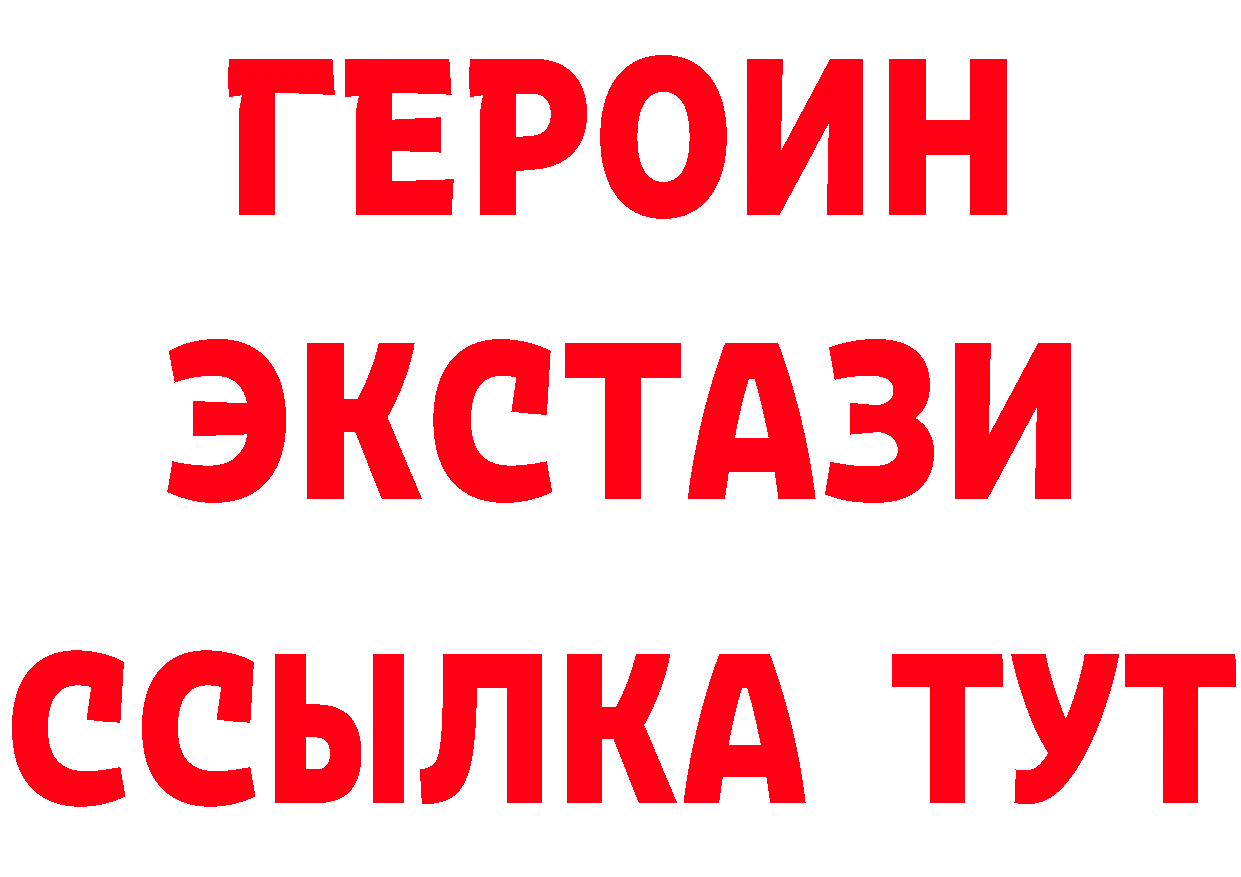 ГЕРОИН
ЭКСТАЗИ
ССЫЛКА ТУТ